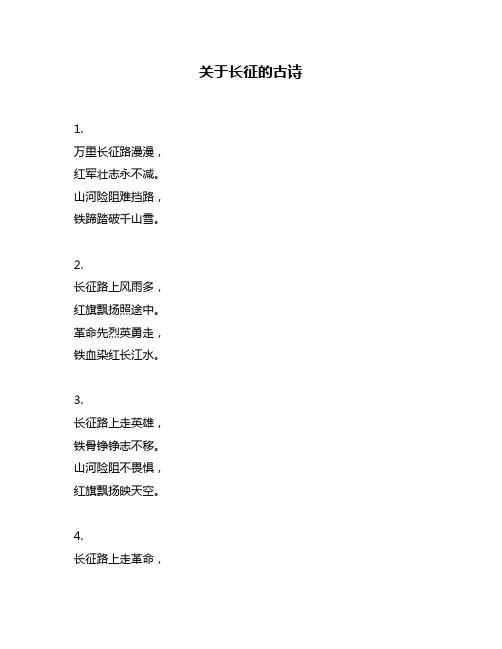 关于长征的古诗

1.
万里长征路漫漫，
红军壮志永不减。
山河险阻难挡路，
铁蹄踏破千山雪。

2.
长征路上风雨多，
红旗飘扬照途中。
革命先烈英勇走，
铁血染红长江水。

3.
长征路上走英雄，
铁骨铮铮志不移。
山河险阻不畏惧，
红旗飘扬映天空。

4.
长征路上走革命，